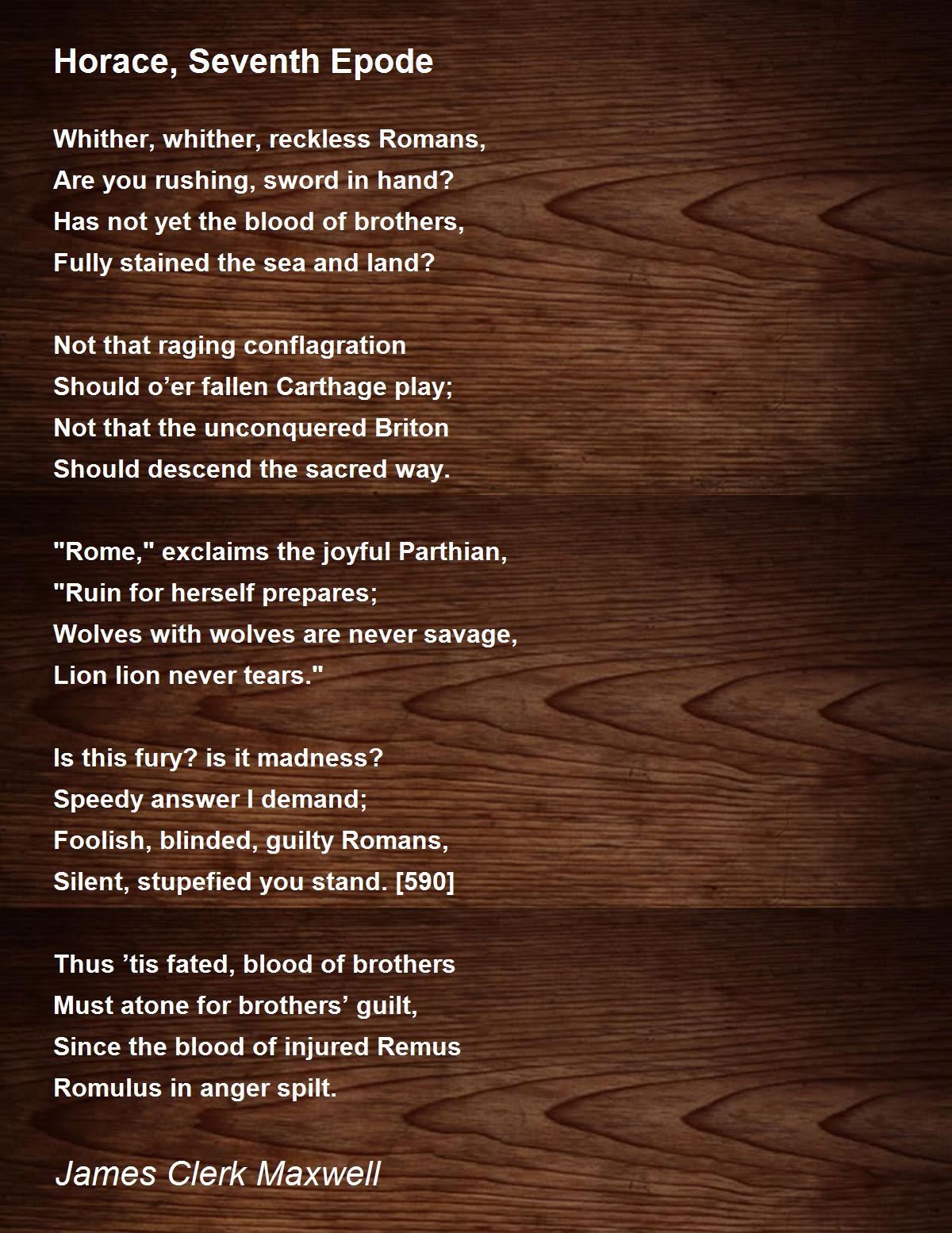 Horace, Seventh Epode

Whither, whither, reckless Romans,
Are you rushing, sword in hand?
Has not yet the blood of brothers,
Fully stained the sea and land?

Not that raging conflagration
Should o'er fallen Carthage play;
Not that the unconquered Briton
Should descend the sacred way.

"Rome," exclaims the joyful Parthian,
"Ruin for herself prepares;
Wolves with wolves are never savage,
Lion lion never tears."

Is this fury? is it madness?
Speedy answer I demand;
Foolish, blinded, guilty Romans,
Silent, stupefied you stand. [590]

Thus 'tis fated, blood of brothers
Must atone for brothers' guilt,
Since the blood of injured Remus
Romulus in anger spilt.

James Clerk Maxwell